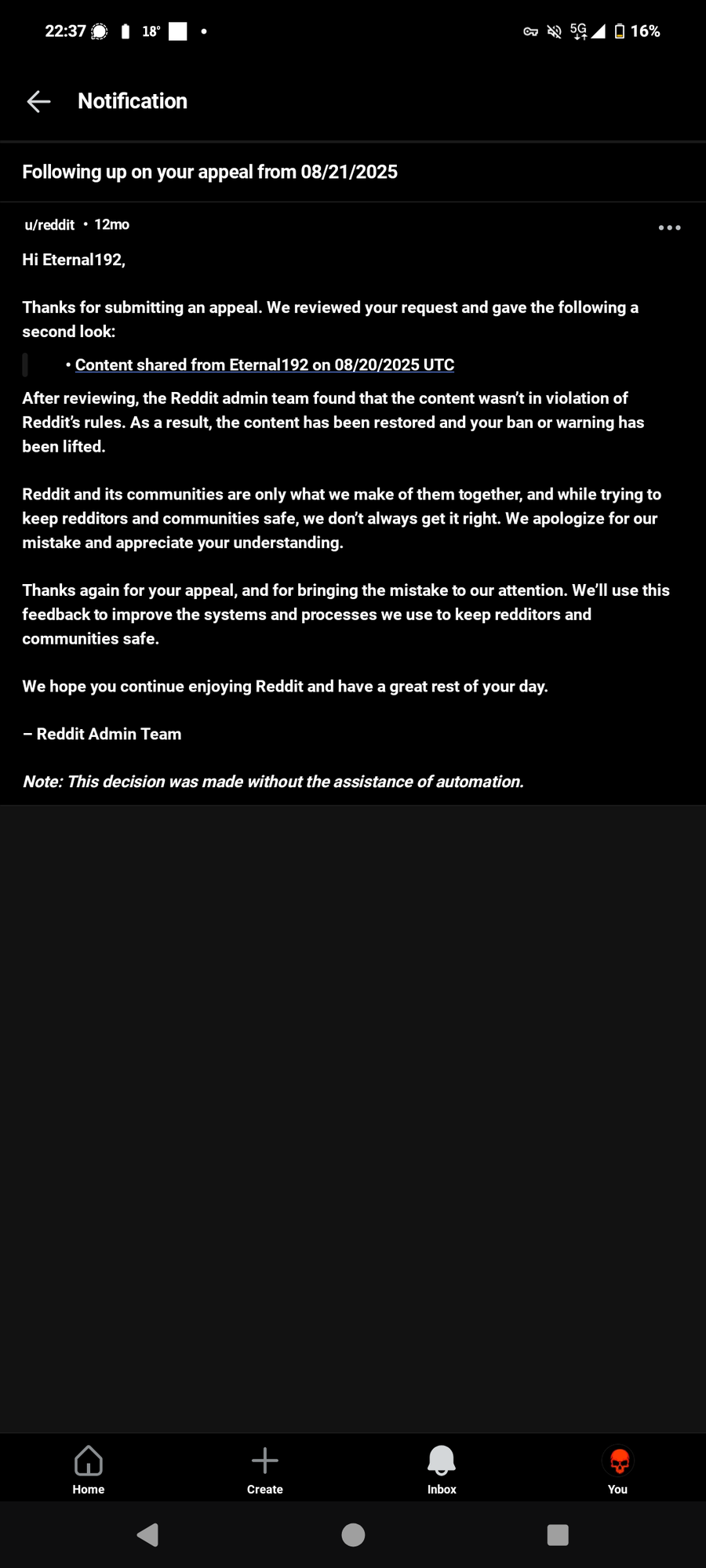 22:37 18° 5G 16%

Notification

Following up on your appeal from 08/21/2025

u/reddit • 12mo

Hi Eternal192,

Thanks for submitting an appeal. We reviewed your request and gave the following a second look:

• Content shared from Eternal192 on 08/20/2025 UTC

After reviewing, the Reddit admin team found that the content wasn't in violation of Reddit's rules. As a result, the content has been restored and your ban or warning has been lifted.

Reddit and its communities are only what we make of them together, and while trying to keep redditors and communities safe, we don't always get it right. We apologize for our mistake and appreciate your understanding.

Thanks again for your appeal, and for bringing the mistake to our attention. We'll use this feedback to improve the systems and processes we use to keep redditors and communities safe.

We hope you continue enjoying Reddit and have a great rest of your day.

– Reddit Admin Team

Note: This decision was made without the assistance of automation.

Home Create Inbox You